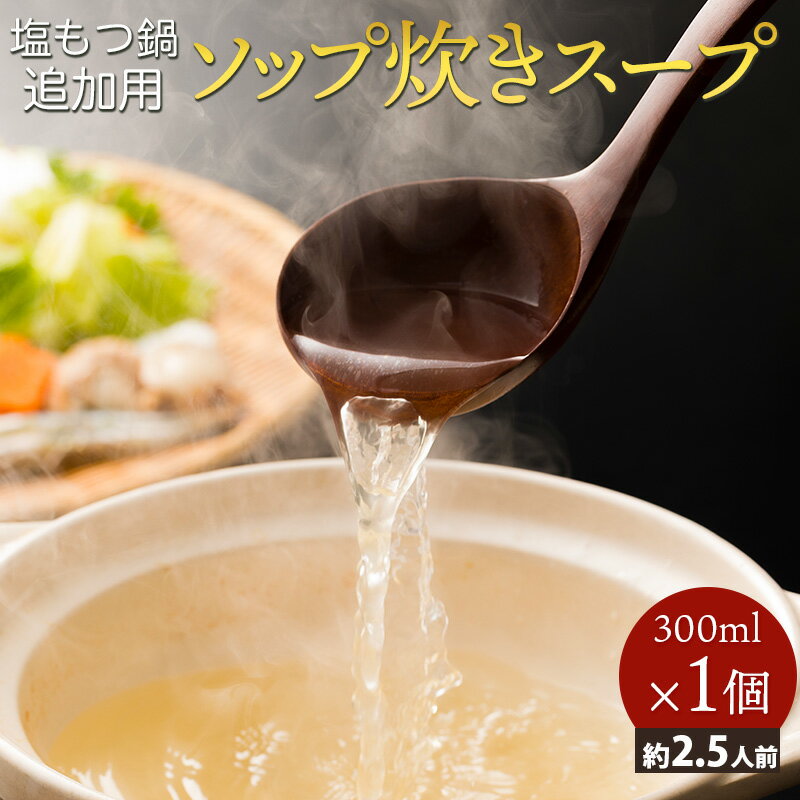 塩もつ鍋
追加用

ソップ炊きスープ

300ml
×1個

約2.5人前